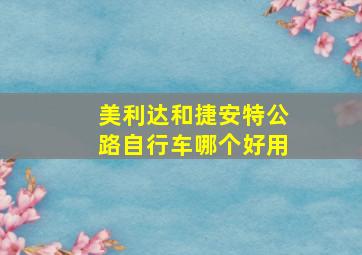 美利达和捷安特公路自行车哪个好用